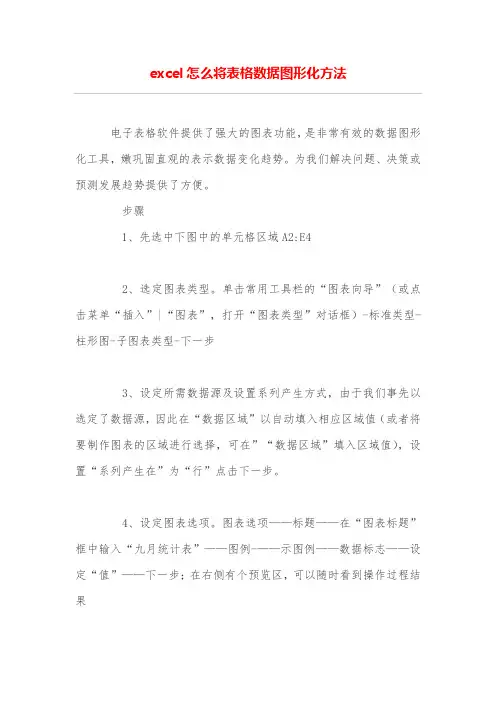 excel怎么将表格数据图形化方法

电子表格软件提供了强大的图表功能，是非常有效的数据图形化工具，嫩巩固直观的表示数据变化趋势。为我们解决问题、决策或预测发展趋势提供了方便。

步骤

1、先选中下图中的单元格区域A2:E4

2、选定图表类型。单击常用工具栏的“图表向导”（或点击菜单“插入”|“图表”，打开“图表类型”对话框）-标准类型-柱形图-子图表类型-下一步

3、设定所需数据源及设置系列产生方式，由于我们事先以选定了数据源，因此在“数据区域”以自动填入相应区域值（或者将要制作图表的区域进行选择，可在”“数据区域”填入区域值），设置“系列产生在”为“行”点击下一步。

4、设定图表选项。图表选项——标题——在“图表标题”框中输入“九月统计表”——图例——示图例——数据标志——设定“值”——下一步；在右侧有个预览区，可以随时看到操作过程结果